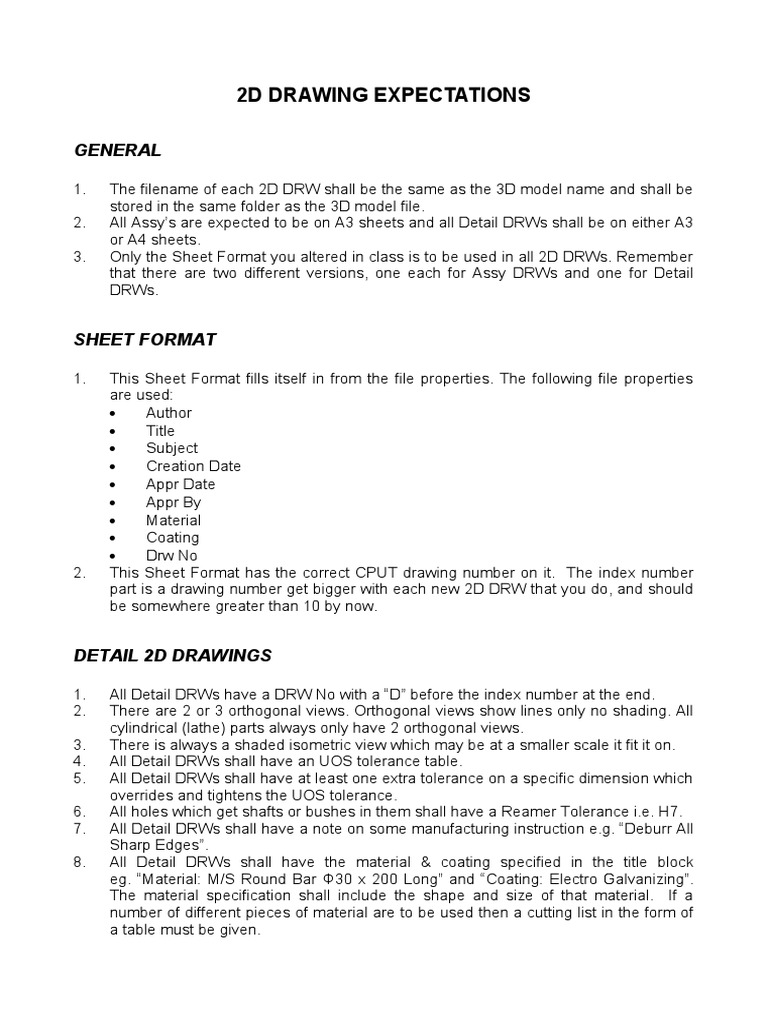 2D DRAWING EXPECTATIONS

GENERAL

1. The filename of each 2D DRW shall be the same as the 3D model name and shall be stored in the same folder as the 3D model file.
2. All Assy's are expected to be on A3 sheets and all Detail DRWs shall be on either A3 or A4 sheets.
3. Only the Sheet Format you altered in class is to be used in all 2D DRWs. Remember that there are two different versions, one each for Assy DRWs and one for Detail DRWs.

SHEET FORMAT

1. This Sheet Format fills itself in from the file properties. The following file properties are used:
• Author
• Title
• Subject
• Creation Date
• Appr Date
• Appr By
• Material
• Coating
• Drw No
2. This Sheet Format has the correct CPUT drawing number on it. The index number part is a drawing number get bigger with each new 2D DRW that you do, and should be somewhere greater than 10 by now.

DETAIL 2D DRAWINGS

1. All Detail DRWs have a DRW No with a "D" before the index number at the end.
2. There are 2 or 3 orthogonal views. Orthogonal views show lines only no shading. All cylindrical (lathe) parts always only have 2 orthogonal views.
3. There is always a shaded isometric view which may be at a smaller scale it fit it on.
4. All Detail DRWs shall have an UOS tolerance table.
5. All Detail DRWs shall have at least one extra tolerance on a specific dimension which overrides and tightens the UOS tolerance.
6. All holes which get shafts or bushes in them shall have a Reamer Tolerance i.e. H7.
7. All Detail DRWs shall have a note on some manufacturing instruction e.g. "Deburr All Sharp Edges".
8. All Detail DRWs shall have the material & coating specified in the title block eg. "Material: M/S Round Bar Φ30 x 200 Long" and "Coating: Electro Galvanizing". The material specification shall include the shape and size of that material. If a number of different pieces of material are to be used then a cutting list in the form of a table must be given.